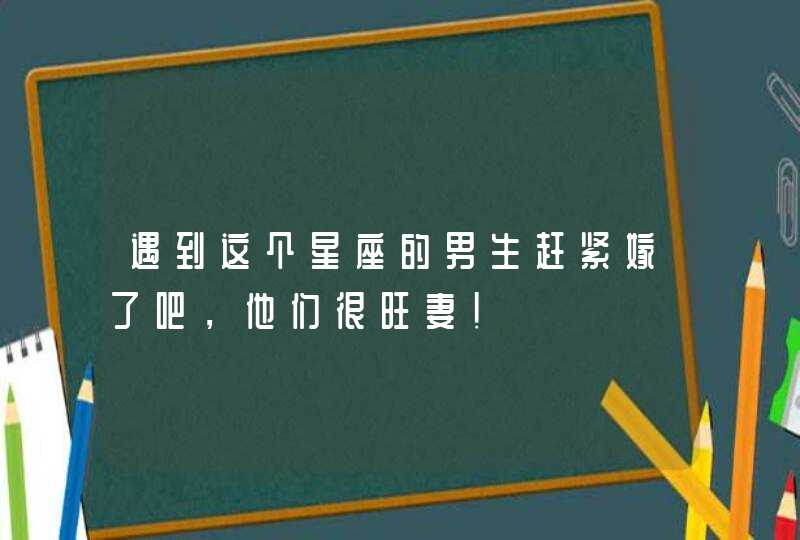 遇到这个星座的男生赶紧嫁了吧，他们很旺妻！